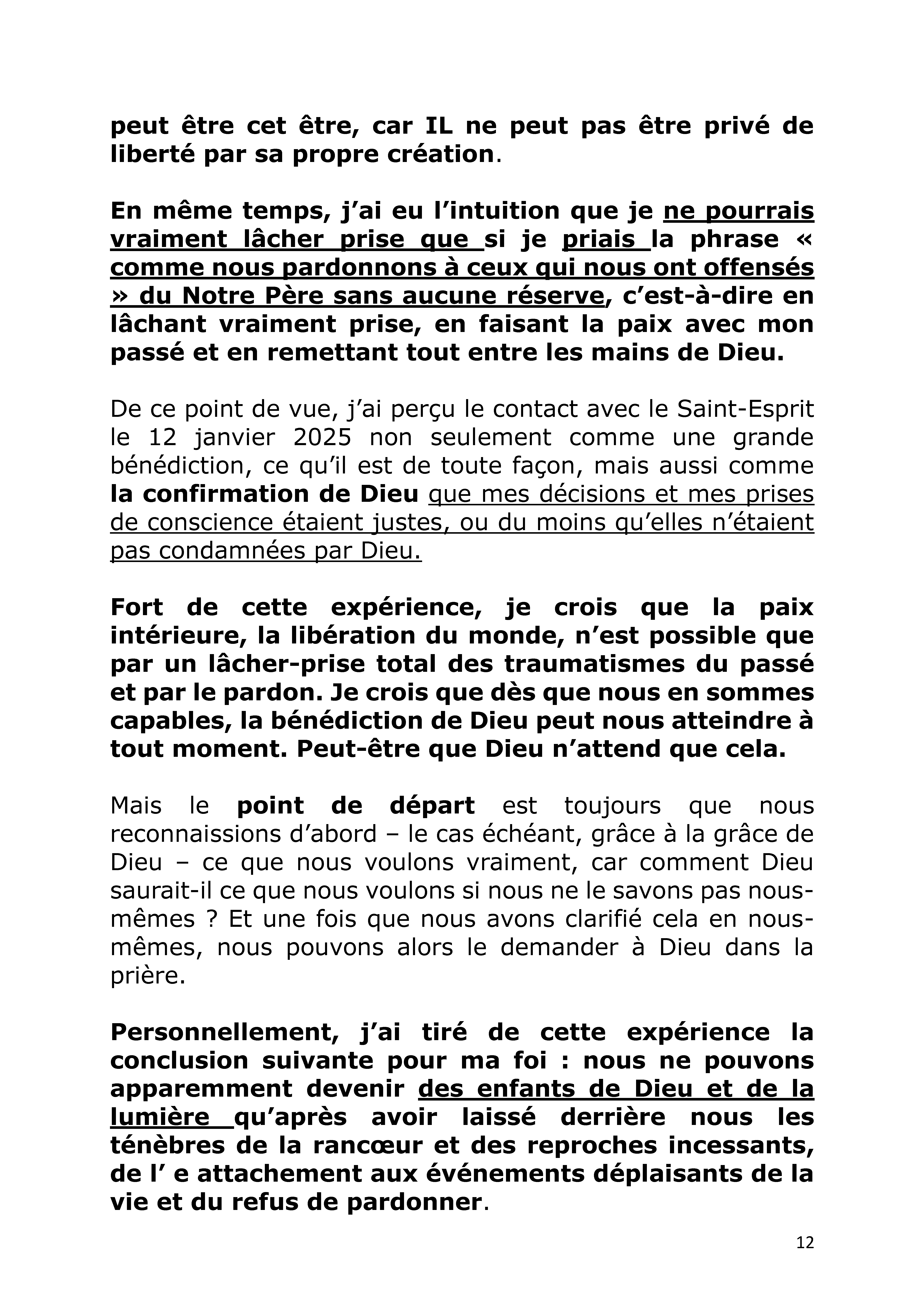 peut être cet être, car IL ne peut pas être privé de liberté par sa propre création.

En même temps, j'ai eu l'intuition que je ne pourrais vraiment lâcher prise que si je priais la phrase « comme nous pardonnons à ceux qui nous ont offensés » du Notre Père sans aucune réserve, c'est-à-dire en lâchant vraiment prise, en faisant la paix avec mon passé et en remettant tout entre les mains de Dieu.

De ce point de vue, j'ai perçu le contact avec le Saint-Esprit le 12 janvier 2025 non seulement comme une grande bénédiction, ce qu'il est de toute façon, mais aussi comme la confirmation de Dieu que mes décisions et mes prises de conscience étaient justes, ou du moins qu'elles n'étaient pas condamnées par Dieu.

Fort de cette expérience, je crois que la paix intérieure, la libération du monde, n'est possible que par un lâcher-prise total des traumatismes du passé et par le pardon. Je crois que dès que nous en sommes capables, la bénédiction de Dieu peut nous atteindre à tout moment. Peut-être que Dieu n'attend que cela.

Mais le point de départ est toujours que nous reconnaissions d'abord – le cas échéant, grâce à la grâce de Dieu – ce que nous voulons vraiment, car comment Dieu saurait-il ce que nous voulons si nous ne le savons pas nous-mêmes ? Et une fois que nous avons clarifié cela en nous-mêmes, nous pouvons alors le demander à Dieu dans la prière.

Personnellement, j'ai tiré de cette expérience la conclusion suivante pour ma foi : nous ne pouvons apparemment devenir des enfants de Dieu et de la lumière qu'après avoir laissé derrière nous les ténèbres de la rancœur et des reproches incessants, de l' e attachement aux événements déplaisants de la vie et du refus de pardonner.

12